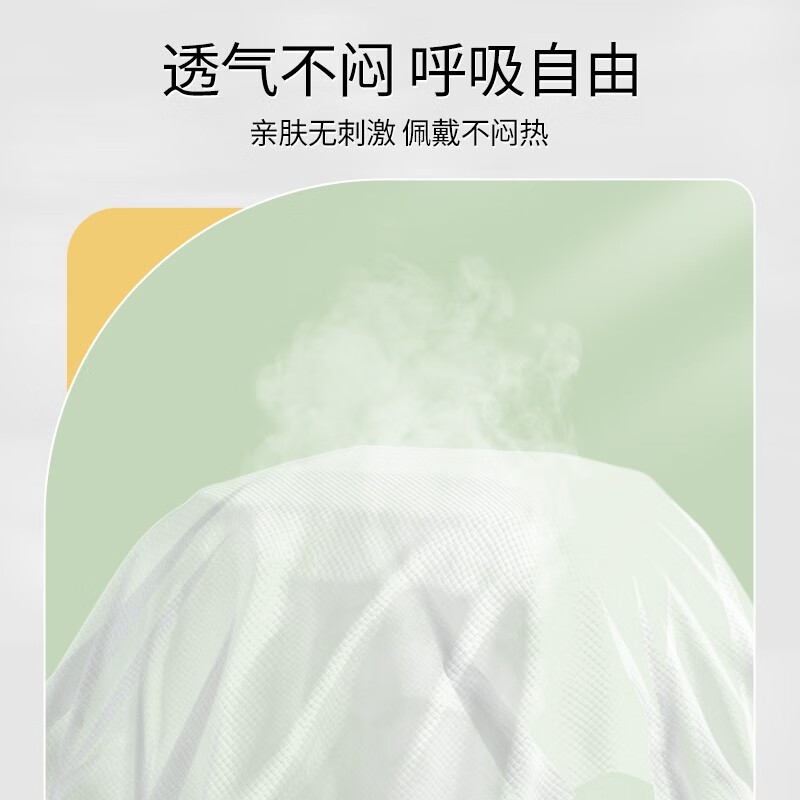 透气不闷 呼吸自由

亲肤无刺激 佩戴不闷热